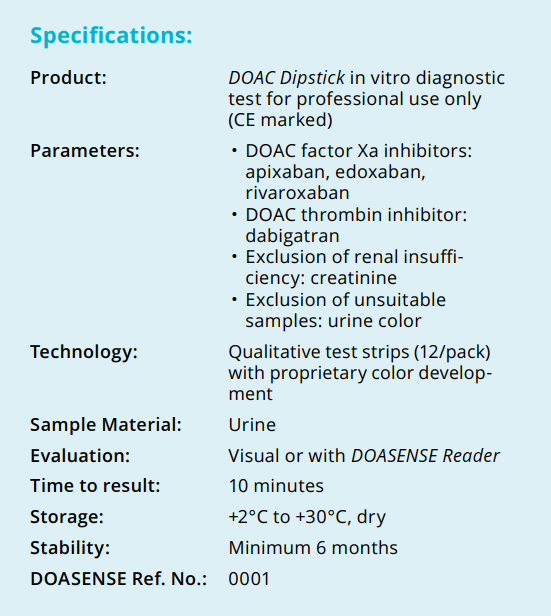 Specifications:

| | |
|---|---|
| Product: | DOAC Dipstick in vitro diagnostic test for professional use only (CE marked) |
| Parameters: | • DOAC factor Xa inhibitors: apixaban, edoxaban, rivaroxaban • DOAC thrombin inhibitor: dabigatran • Exclusion of renal insufficiency: creatinine • Exclusion of unsuitable samples: urine color |
| Technology: | Qualitative test strips (12/pack) with proprietary color development |
| Sample Material: | Urine |
| Evaluation: | Visual or with DOASENSE Reader |
| Time to result: | 10 minutes |
| Storage: | +2°C to +30°C, dry |
| Stability: | Minimum 6 months |
| DOASENSE Ref. No.: | 0001 |